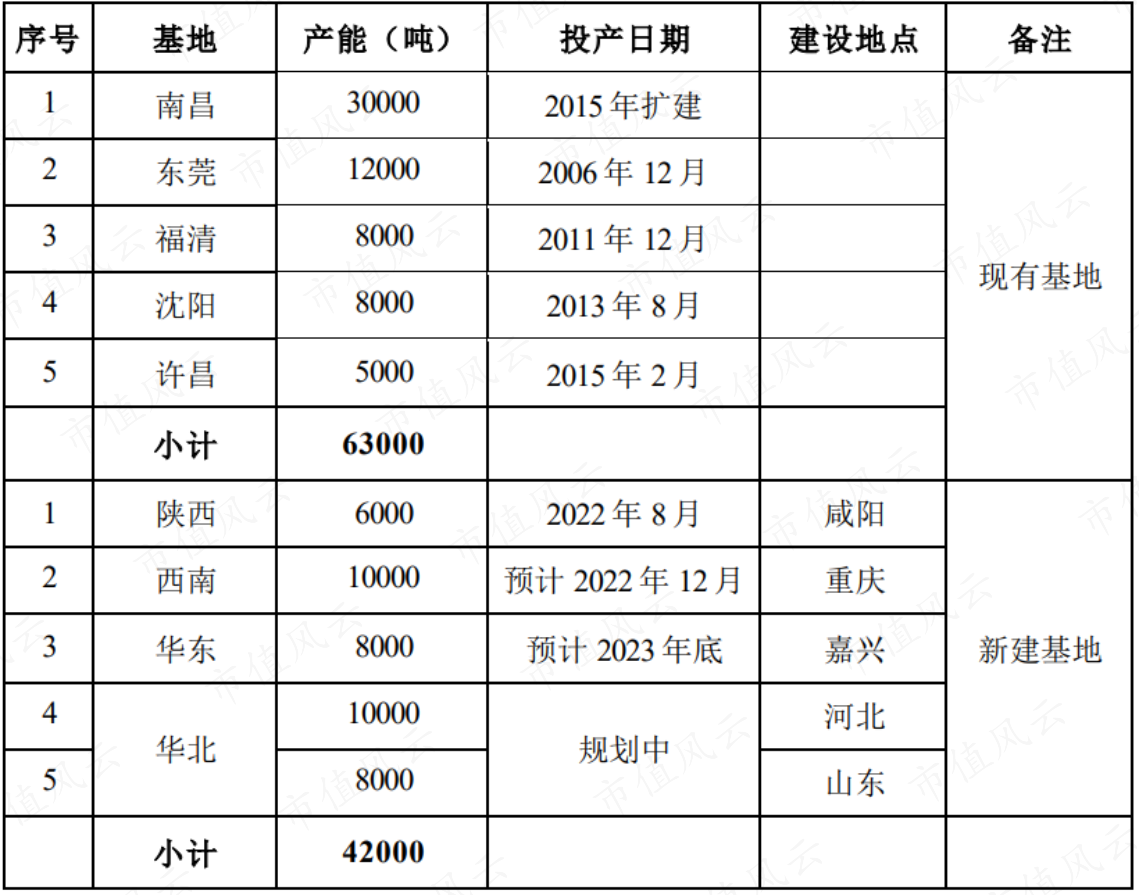 | 序号 | 基地 | 产能（吨） | 投产日期 | 建设地点 | 备注 |
|---|---|---|---|---|---|
| 1 | 南昌 | 30000 | 2015年扩建 |  | 现有基地 |
| 2 | 东莞 | 12000 | 2006年12月 |  |  |
| 3 | 福清 | 8000 | 2011年12月 |  |  |
| 4 | 沈阳 | 8000 | 2013年8月 |  |  |
| 5 | 许昌 | 5000 | 2015年2月 |  |  |
|  | 小计 | 63000 |  |  |  |
| 1 | 陕西 | 6000 | 2022年8月 | 咸阳 | 新建基地 |
| 2 | 西南 | 10000 | 预计2022年12月 | 重庆 |  |
| 3 | 华东 | 8000 | 预计2023年底 | 嘉兴 |  |
| 4 | 华北 | 10000 | 规划中 | 河北 |  |
| 5 |  | 8000 |  | 山东 |  |
|  | 小计 | 42000 |  |  |  |

市值风云